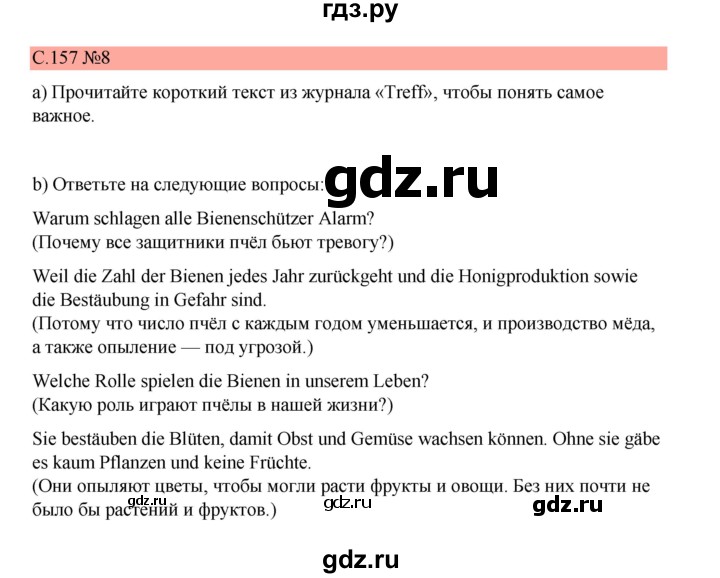 гдз.ру

С.157 №8

a) Прочитайте короткий текст из журнала «Treff», чтобы понять самое важное.

b) Ответьте на следующие вопросы: gdz.ru

Warum schlagen alle Bienenschützer Alarm?
(Почему все защитники пчёл бьют тревогу?)

Weil die Zahl der Bienen jedes Jahr zurückgeht und die Honigproduktion sowie die Bestäubung in Gefahr sind.
(Потому что число пчёл с каждым годом уменьшается, и производство мёда, а также опыление — под угрозой.)

Welche Rolle spielen die Bienen in unserem Leben?
(Какую роль играют пчёлы в нашей жизни?)

Sie bestäuben die Blüten, damit Obst und Gemüse wachsen können. Ohne sie gäbe es kaum Pflanzen und keine Früchte.
(Они опыляют цветы, чтобы могли расти фрукты и овощи. Без них почти не было бы растений и фруктов.)

gdz.ru gdz.ru gdz.ru

gdz.ru